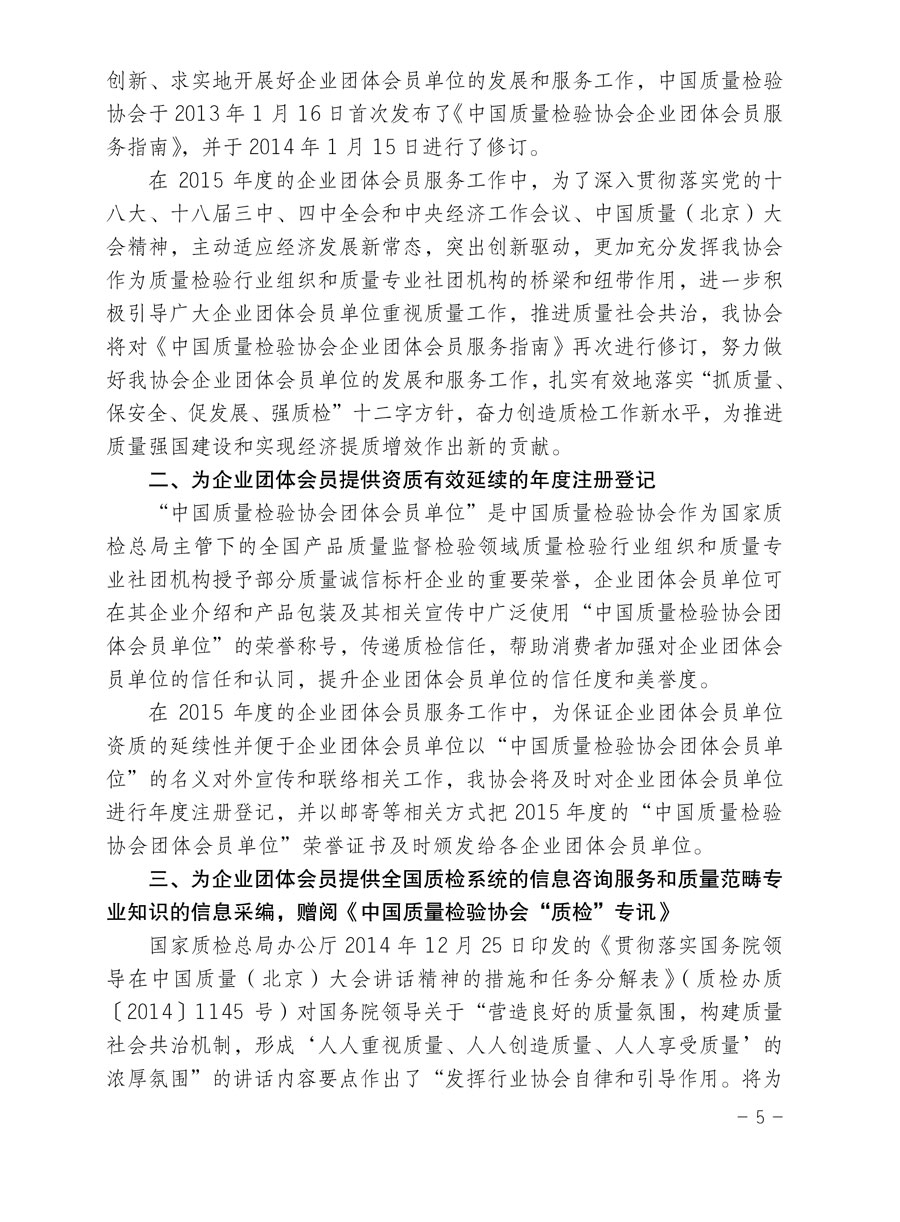 创新、求实地开展好企业团体会员单位的发展和服务工作，中国质量检验协会于2013年1月16日首次发布了《中国质量检验协会企业团体会员服务指南》，并于2014年1月15日进行了修订。

在2015年度的企业团体会员服务工作中，为了深入贯彻落实党的十八大、十八届三中、四中全会和中央经济工作会议、中国质量（北京）大会精神，主动适应经济发展新常态，突出创新驱动，更加充分发挥我协会作为质量检验行业组织和质量专业社团机构的桥梁和纽带作用，进一步积极引导广大企业团体会员单位重视质量工作，推进质量社会共治，我协会将对《中国质量检验协会企业团体会员服务指南》再次进行修订，努力做好我协会企业团体会员单位的发展和服务工作，扎实有效地落实“抓质量、保安全、促发展、强质检”十二字方针，奋力创造质检工作新水平，为推进质量强国建设和实现经济提质增效作出新的贡献。

二、为企业团体会员提供资质有效延续的年度注册登记

“中国质量检验协会团体会员单位”是中国质量检验协会作为国家质检总局主管下的全国产品质量监督检验领域质量检验行业组织和质量专业社团机构授予部分质量诚信标杆企业的重要荣誉，企业团体会员单位可在其企业介绍和产品包装及其相关宣传中广泛使用“中国质量检验协会团体会员单位”的荣誉称号，传递质检信任，帮助消费者加强对企业团体会员单位的信任和认同，提升企业团体会员单位的信任度和美誉度。

在2015年度的企业团体会员服务工作中，为保证企业团体会员单位资质的延续性并便于企业团体会员单位以“中国质量检验协会团体会员单位”的名义对外宣传和联络相关工作，我协会将及时对企业团体会员单位进行年度注册登记，并以邮寄等相关方式把2015年度的“中国质量检验协会团体会员单位”荣誉证书及时颁发给各企业团体会员单位。

三、为企业团体会员提供全国质检系统的信息咨询服务和质量范畴专业知识的信息采编，赠阅《中国质量检验协会“质检”专讯》

国家质检总局办公厅2014年12月25日印发的《贯彻落实国务院领导在中国质量（北京）大会讲话精神的措施和任务分解表》（质检办质〔2014〕1145号）对国务院领导关于“营造良好的质量氛围，构建质量社会共治机制，形成‘人人重视质量、人人创造质量、人人享受质量’的浓厚氛围”的讲话内容要点作出了“发挥行业协会自律和引导作用。将为

－5－